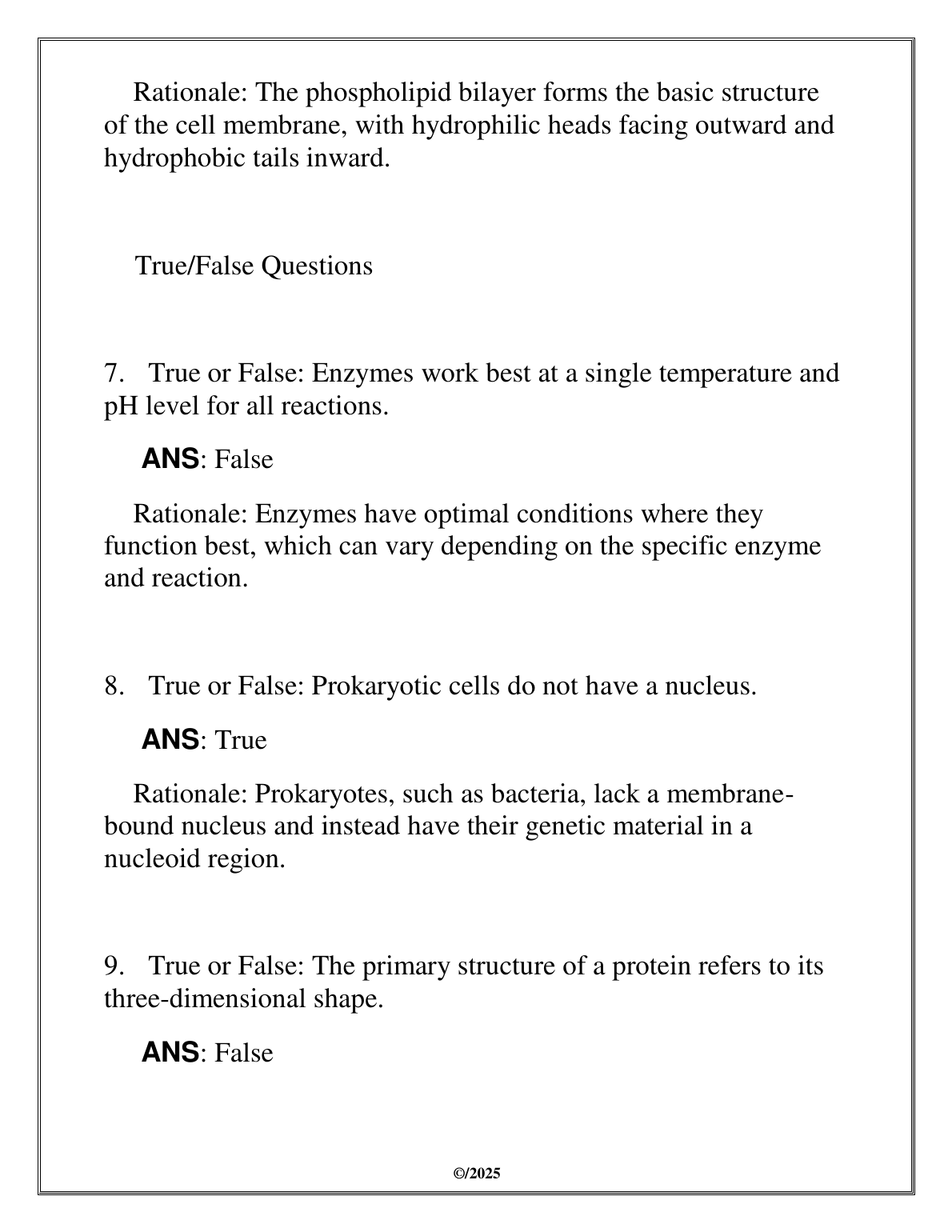 Rationale: The phospholipid bilayer forms the basic structure of the cell membrane, with hydrophilic heads facing outward and hydrophobic tails inward.

True/False Questions

7. True or False: Enzymes work best at a single temperature and pH level for all reactions.

ANS: False

Rationale: Enzymes have optimal conditions where they function best, which can vary depending on the specific enzyme and reaction.

8. True or False: Prokaryotic cells do not have a nucleus.

ANS: True

Rationale: Prokaryotes, such as bacteria, lack a membrane-bound nucleus and instead have their genetic material in a nucleoid region.

9. True or False: The primary structure of a protein refers to its three-dimensional shape.

ANS: False

©/2025